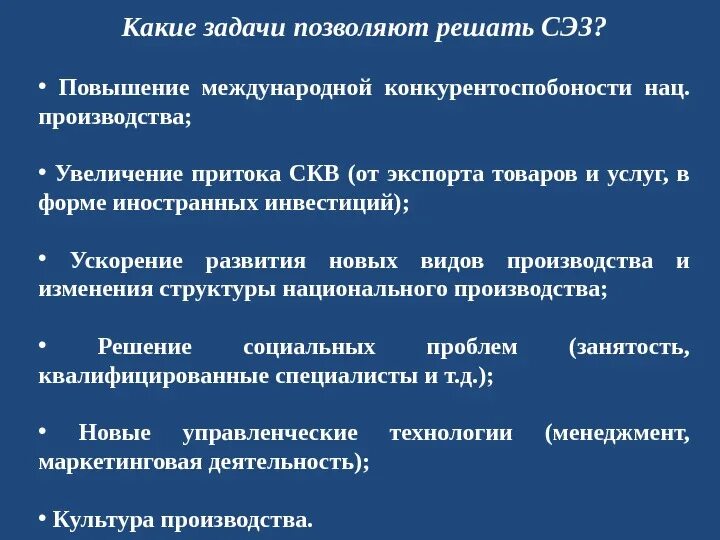 Какие задачи позволяют решать СЭЗ?

• Повышение международной конкурентоспобоности нац. производства;

• Увеличение притока СКВ (от экспорта товаров и услуг, в форме иностранных инвестиций);

• Ускорение развития новых видов производства и изменения структуры национального производства;

• Решение социальных проблем (занятость, квалифицированные специалисты и т.д.);

• Новые управленческие технологии (менеджмент, маркетинговая деятельность);

• Культура производства.